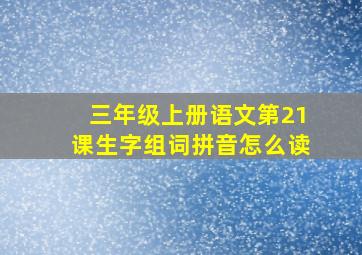 三年级上册语文第21课生字组词拼音怎么读